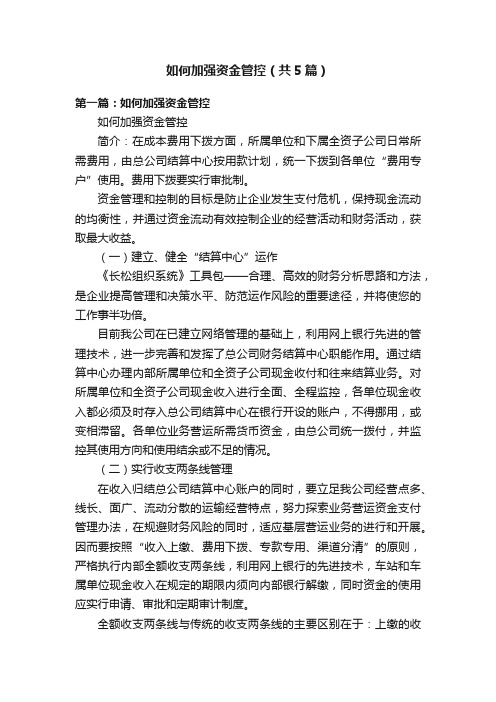 如何加强资金管控（共5篇）

第一篇：如何加强资金管控

如何加强资金管控

简介：在成本费用下拨方面，所属单位和下属全资子公司日常所需费用，由总公司结算中心按用款计划，统一下拨到各单位“费用专户”使用。费用下拨要实行审批制。

资金管理和控制的目标是防止企业发生支付危机，保持现金流动的均衡性，并通过资金流动有效控制企业的经营活动和财务活动，获取最大收益。

（一）建立、健全“结算中心”运作

《长松组织系统》工具包——合理、高效的财务分析思路和方法，是企业提高管理和决策水平、防范运作风险的重要途径，并将使您的工作事半功倍。

目前我公司在已建立网络管理的基础上，利用网上银行先进的管理技术，进一步完善和发挥了总公司财务结算中心职能作用。通过结算中心办理内部所属单位和全资子公司现金收付和往来结算业务。对所属单位和全资子公司现金收入进行全面、全程监控，各单位现金收入都必须及时存入总公司结算中心在银行开设的账户，不得挪用，或变相滞留。各单位业务营运所需货币资金，由总公司统一拨付，并监控其使用方向和使用结余或不足的情况。

（二）实行收支两条线管理

在收入归结总公司结算中心账户的同时，要立足我公司经营点多、线长、面广、流动分散的运输经营特点，努力探索业务营运资金支付管理办法，在规避财务风险的同时，适应基层营运业务的进行和开展。因而要按照“收入上缴、费用下拨、专款专用、渠道分清”的原则，严格执行内部全额收支两条线，利用网上银行的先进技术，车站和车属单位现金收入在规定的期限内须向内部银行解缴，同时资金的使用应实行申请、审批和定期审计制度。

全额收支两条线与传统的收支两条线的主要区别在于：上缴的收